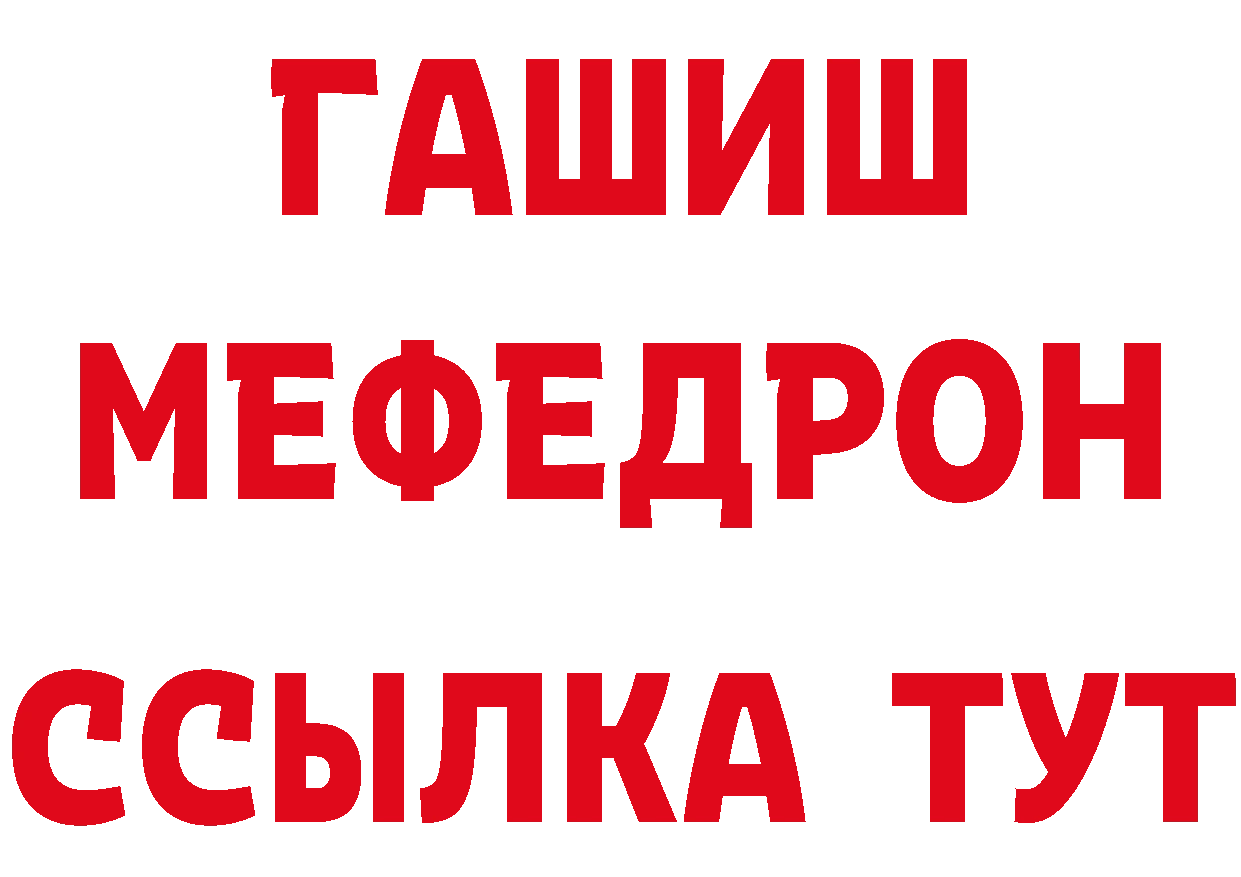 ГАШИШ
МЕФЕДРОН
ССЫЛКА ТУТ